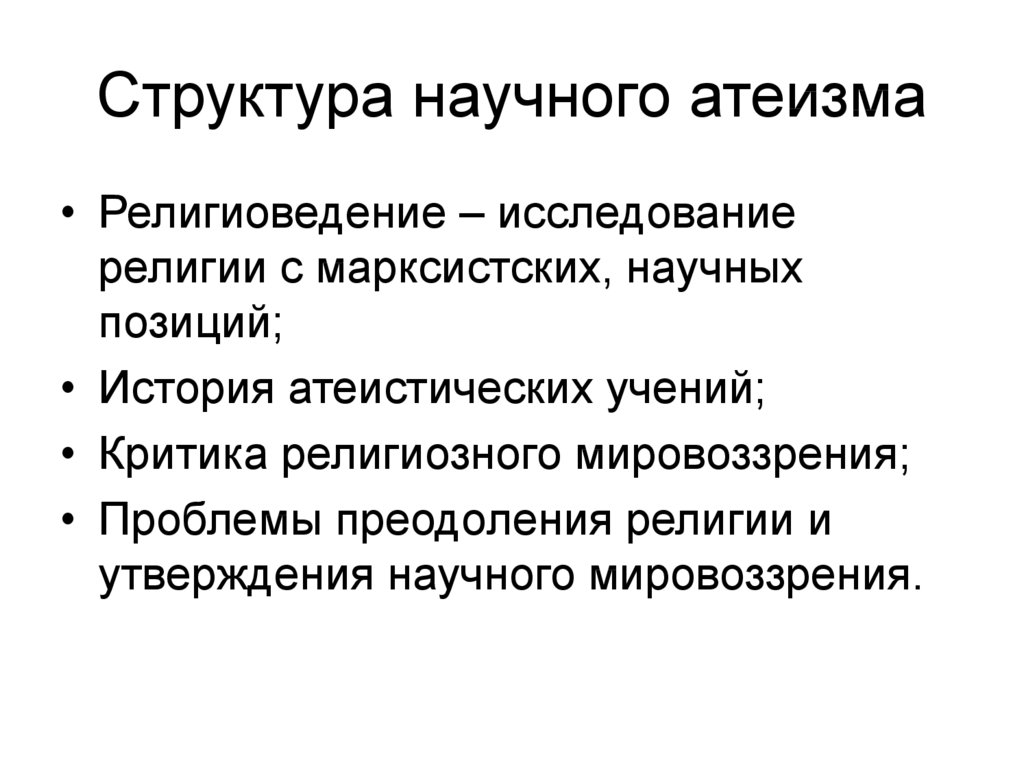 Структура научного атеизма

• Религиоведение – исследование религии с марксистских, научных позиций;
• История атеистических учений;
• Критика религиозного мировоззрения;
• Проблемы преодоления религии и утверждения научного мировоззрения.